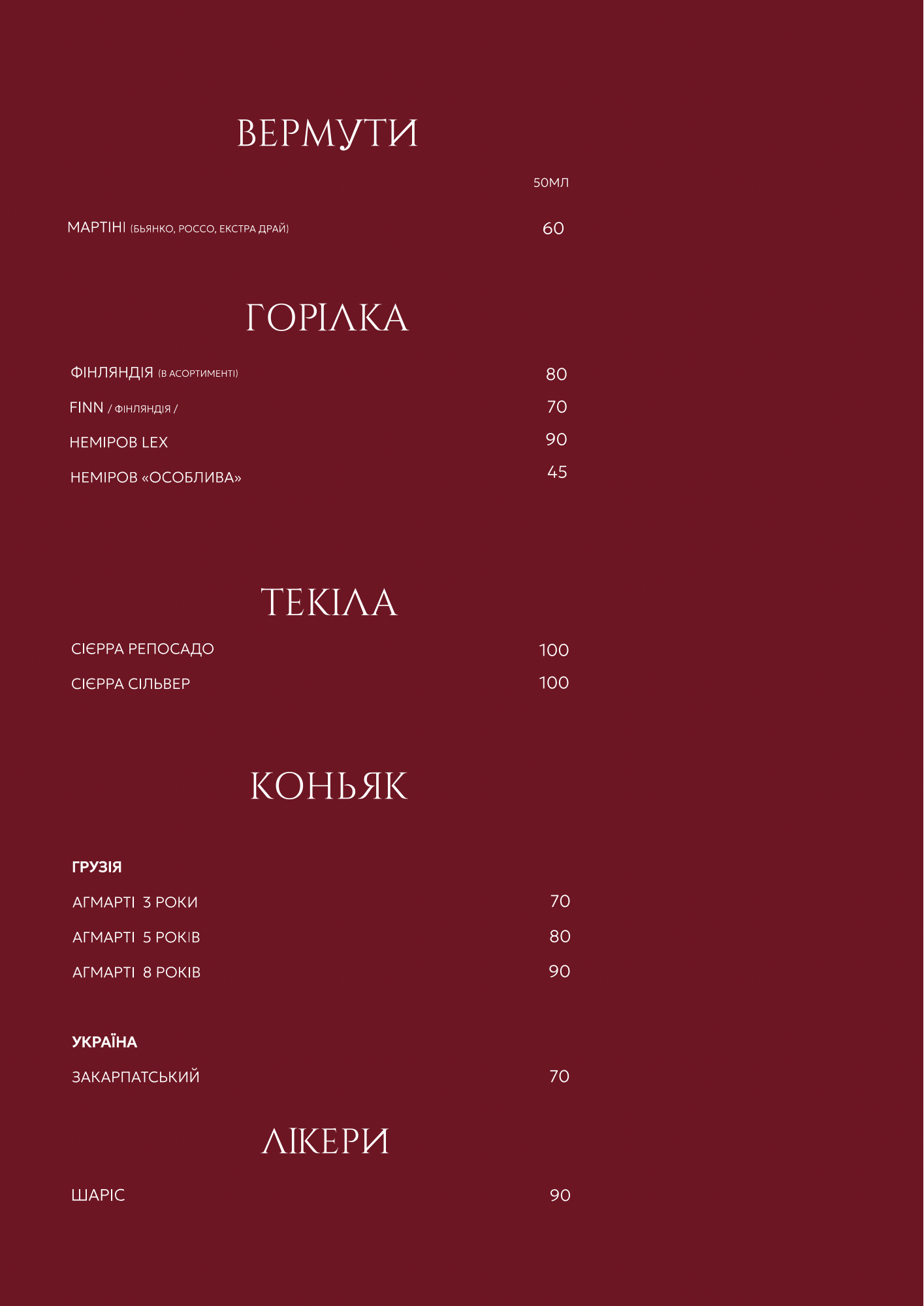 ВЕРМУТИ

50МЛ

МАРТІНІ (БЬЯНКО, РОССО, ЕКСТРА ДРАЙ) 60

ГОРІЛКА

ФІНЛЯНДІЯ (В АСОРТИМЕНТІ) 80

FINN / ФІНЛЯНДІЯ / 70

НЕМІРОВ LEX 90

НЕМІРОВ «ОСОБЛИВА» 45

ТЕКІЛА

СІЄРРА РЕПОСАДО 100

СІЄРРА СІЛЬВЕР 100

КОНЬЯК

ГРУЗІЯ

АГМАРТІ 3 РОКИ 70

АГМАРТІ 5 РОКІВ 80

АГМАРТІ 8 РОКІВ 90

УКРАЇНА

ЗАКАРПАТСЬКИЙ 70

ЛІКЕРИ

ШАРІС 90